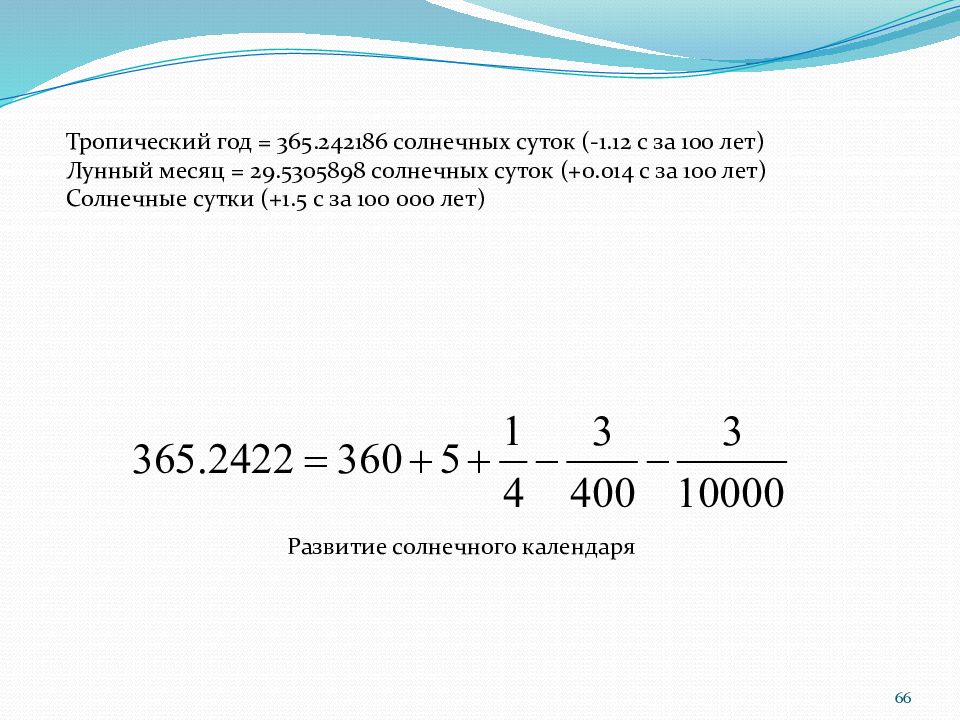 Тропический год = 365.242186 солнечных суток (-1.12 с за 100 лет)
Лунный месяц = 29.5305898 солнечных суток (+0.014 с за 100 лет)
Солнечные сутки (+1.5 с за 100 000 лет)

$365.2422 = 360 + 5 + \frac{1}{4} - \frac{3}{400} - \frac{3}{10000}$

Развитие солнечного календаря

66